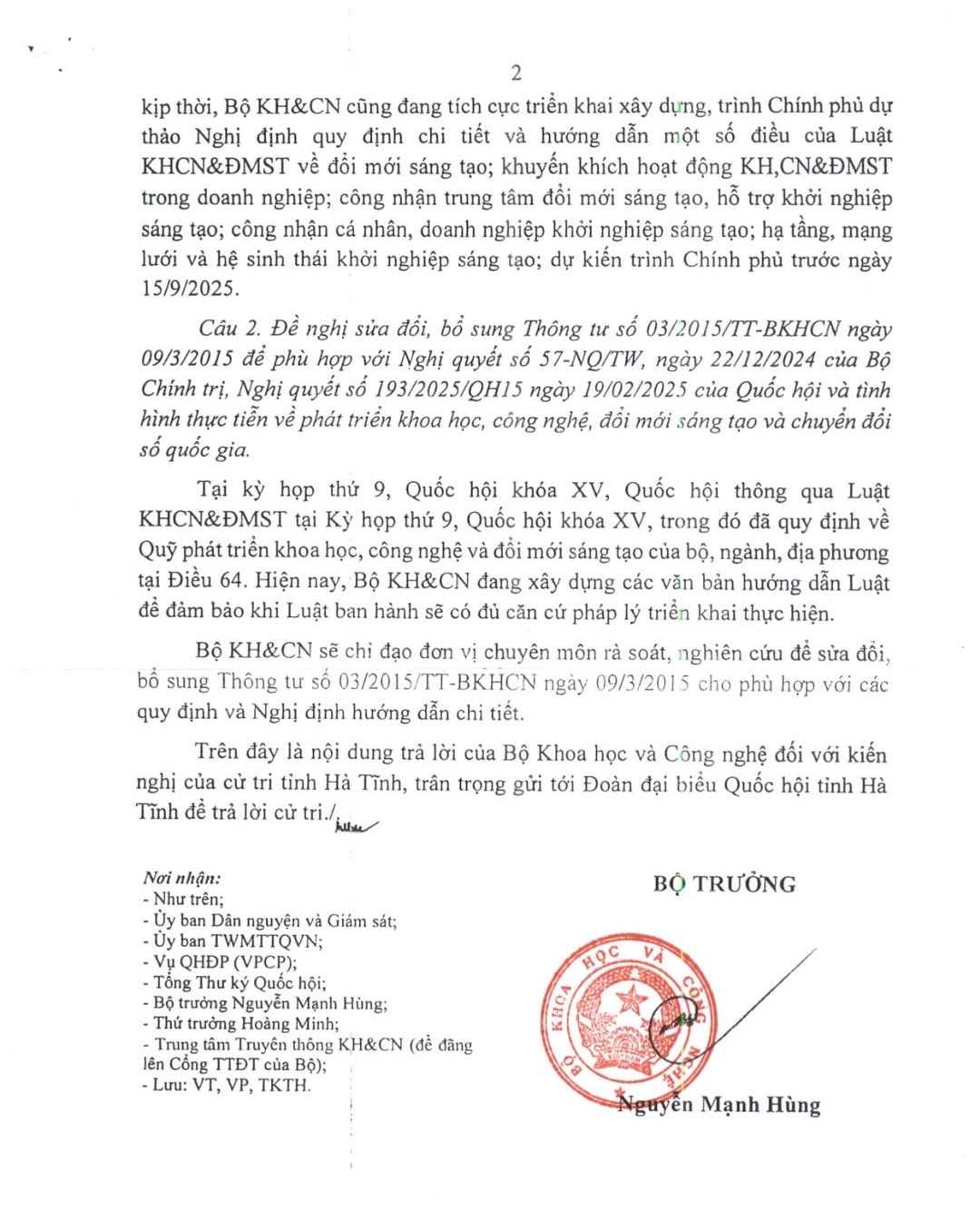 2

kịp thời, Bộ KH&CN cũng đang tích cực triển khai xây dựng, trình Chính phủ dự thảo Nghị định quy định chi tiết và hướng dẫn một số điều của Luật KHCN&ĐMST về đổi mới sáng tạo; khuyến khích hoạt động KH,CN&ĐMST trong doanh nghiệp; công nhận trung tâm đổi mới sáng tạo, hỗ trợ khởi nghiệp sáng tạo; công nhận cá nhân, doanh nghiệp khởi nghiệp sáng tạo; hạ tầng, mạng lưới và hệ sinh thái khởi nghiệp sáng tạo; dự kiến trình Chính phủ trước ngày 15/9/2025.

Câu 2. Đề nghị sửa đổi, bổ sung Thông tư số 03/2015/TT-BKHCN ngày 09/3/2015 để phù hợp với Nghị quyết số 57-NQ/TW, ngày 22/12/2024 của Bộ Chính trị, Nghị quyết số 193/2025/QH15 ngày 19/02/2025 của Quốc hội và tình hình thực tiễn về phát triển khoa học, công nghệ, đổi mới sáng tạo và chuyển đổi số quốc gia.

Tại kỳ họp thứ 9, Quốc hội khóa XV, Quốc hội thông qua Luật KHCN&ĐMST tại Kỳ họp thứ 9, Quốc hội khóa XV, trong đó đã quy định về Quỹ phát triển khoa học, công nghệ và đổi mới sáng tạo của bộ, ngành, địa phương tại Điều 64. Hiện nay, Bộ KH&CN đang xây dựng các văn bản hướng dẫn Luật để đảm bảo khi Luật ban hành sẽ có đủ căn cứ pháp lý triển khai thực hiện.

Bộ KH&CN sẽ chỉ đạo đơn vị chuyên môn rà soát, nghiên cứu để sửa đổi, bổ sung Thông tư số 03/2015/TT-BKHCN ngày 09/3/2015 cho phù hợp với các quy định và Nghị định hướng dẫn chi tiết.

Trên đây là nội dung trả lời của Bộ Khoa học và Công nghệ đối với kiến nghị của cử tri tỉnh Hà Tĩnh, trân trọng gửi tới Đoàn đại biểu Quốc hội tỉnh Hà Tĩnh để trả lời cử tri./.

Nơi nhận:
- Như trên;
- Ủy ban Dân nguyện và Giám sát;
- Ủy ban TWMTTQVN;
- Vụ QHĐP (VPCP);
- Tổng Thư ký Quốc hội;
- Bộ trưởng Nguyễn Mạnh Hùng;
- Thứ trưởng Hoàng Minh;
- Trung tâm Truyền thông KH&CN (để đăng lên Cổng TTĐT của Bộ);
- Lưu: VT, VP, TKTH.

BỘ TRƯỞNG

BỘ KHOA HỌC VÀ CÔNG NGHỆ

Nguyễn Mạnh Hùng